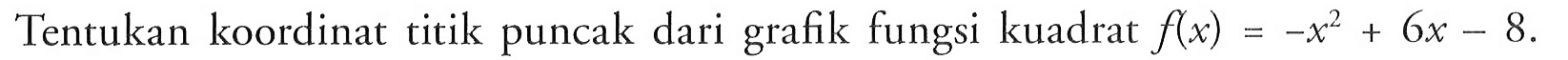 Tentukan koordinat titik puncak dari grafik fungsi kuadrat $f(x) = -x^2 + 6x - 8$.